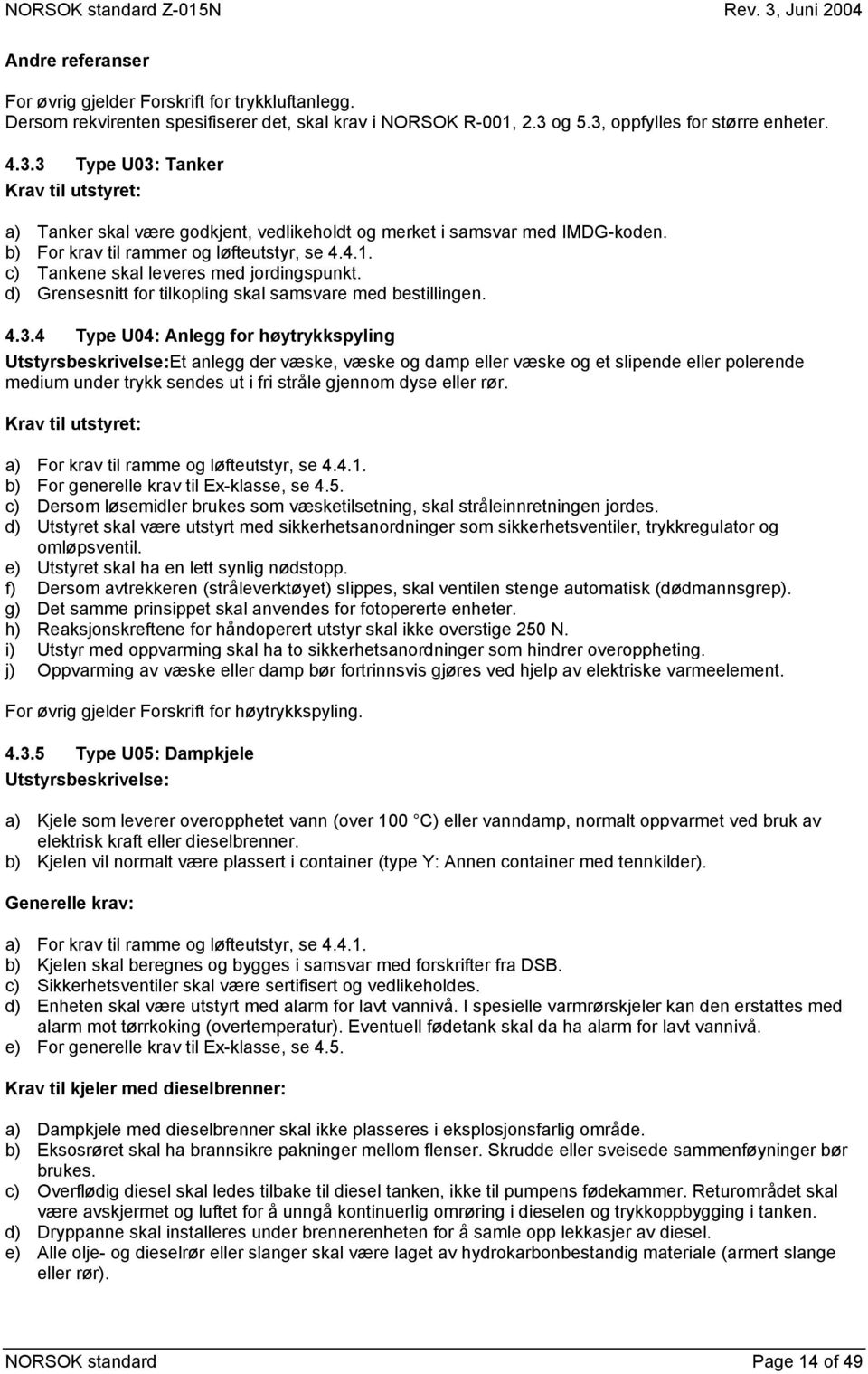 NORSOK standard Z-015N Rev. 3, Juni 2004

Andre referanser

For øvrig gjelder Forskrift for trykkluftanlegg.
Dersom rekvirenten spesifiserer det, skal krav i NORSOK R-001, 2.3 og 5.3, oppfylles for større enheter.

4.3.3 Type U03: Tanker

Krav til utstyret:

a) Tanker skal være godkjent, vedlikeholdt og merket i samsvar med IMDG-koden.
b) For krav til rammer og løfteutstyr, se 4.4.1.
c) Tankene skal leveres med jordingspunkt.
d) Grensesnitt for tilkopling skal samsvare med bestillingen.

4.3.4 Type U04: Anlegg for høytrykkspyling

Utstyrsbeskrivelse:Et anlegg der væske, væske og damp eller væske og et slipende eller polerende medium under trykk sendes ut i fri stråle gjennom dyse eller rør.

Krav til utstyret:

a) For krav til ramme og løfteutstyr, se 4.4.1.
b) For generelle krav til Ex-klasse, se 4.5.
c) Dersom løsemidler brukes som væsketilsetning, skal stråleinnretningen jordes.
d) Utstyret skal være utstyrt med sikkerhetsanordninger som sikkerhetsventiler, trykkregulator og omløpsventil.
e) Utstyret skal ha en lett synlig nødstopp.
f) Dersom avtrekkeren (stråleverktøyet) slippes, skal ventilen stenge automatisk (dødmannsgrep).
g) Det samme prinsippet skal anvendes for fotopererte enheter.
h) Reaksjonskreftene for håndoperert utstyr skal ikke overstige 250 N.
i) Utstyr med oppvarming skal ha to sikkerhetsanordninger som hindrer overoppheting.
j) Oppvarming av væske eller damp bør fortrinnsvis gjøres ved hjelp av elektriske varmeelement.

For øvrig gjelder Forskrift for høytrykkspyling.

4.3.5 Type U05: Dampkjele

Utstyrsbeskrivelse:

a) Kjele som leverer overopphetet vann (over 100 C) eller vanndamp, normalt oppvarmet ved bruk av elektrisk kraft eller dieselbrenner.
b) Kjelen vil normalt være plassert i container (type Y: Annen container med tennkilder).

Generelle krav:

a) For krav til ramme og løfteutstyr, se 4.4.1.
b) Kjelen skal beregnes og bygges i samsvar med forskrifter fra DSB.
c) Sikkerhetsventiler skal være sertifisert og vedlikeholdes.
d) Enheten skal være utstyrt med alarm for lavt vannivå. I spesielle varmrørskjeler kan den erstattes med alarm mot tørrkoking (overtemperatur). Eventuell fødetank skal da ha alarm for lavt vannivå.
e) For generelle krav til Ex-klasse, se 4.5.

Krav til kjeler med dieselbrenner:

a) Dampkjele med dieselbrenner skal ikke plasseres i eksplosjonsfarlig område.
b) Eksosrøret skal ha brannsikre pakninger mellom flenser. Skrudde eller sveisede sammenføyninger bør brukes.
c) Overflødig diesel skal ledes tilbake til diesel tanken, ikke til pumpens fødekammer. Returområdet skal være avskjermet og luftet for å unngå kontinuerlig omrøring i dieselen og trykkoppbygging i tanken.
d) Dryppanne skal installeres under brennerenheten for å samle opp lekkasjer av diesel.
e) Alle olje- og dieselrør eller slanger skal være laget av hydrokarbonbestandig materiale (armert slange eller rør).

NORSOK standard Page 14 of 49